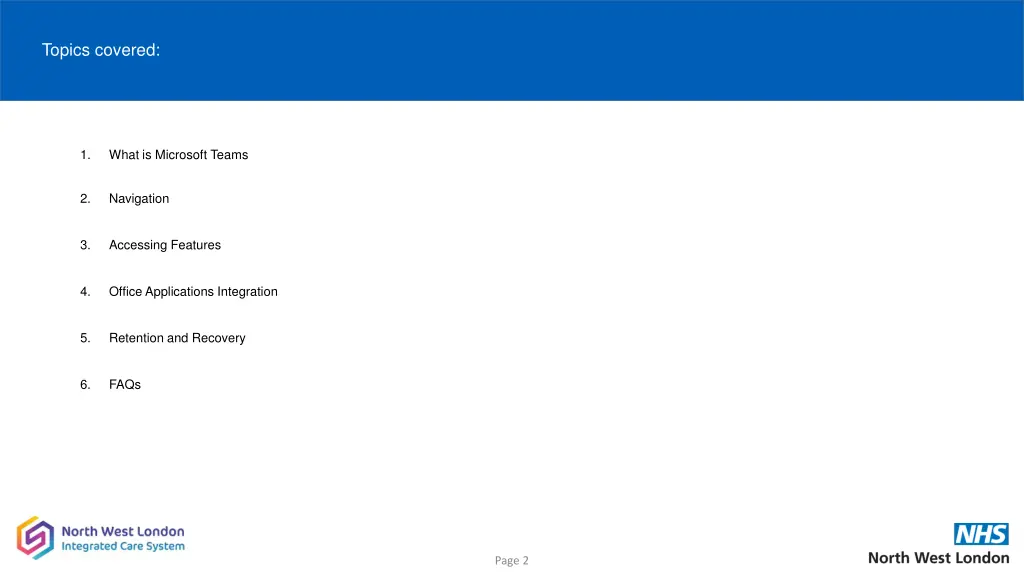 Topics covered:

1. What is Microsoft Teams

2. Navigation

3. Accessing Features

4. Office Applications Integration

5. Retention and Recovery

6. FAQs

North West London
Integrated Care System

Page 2

NHS
North West London